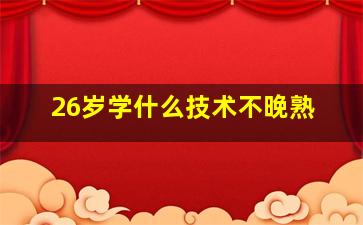 26岁学什么技术不晚熟